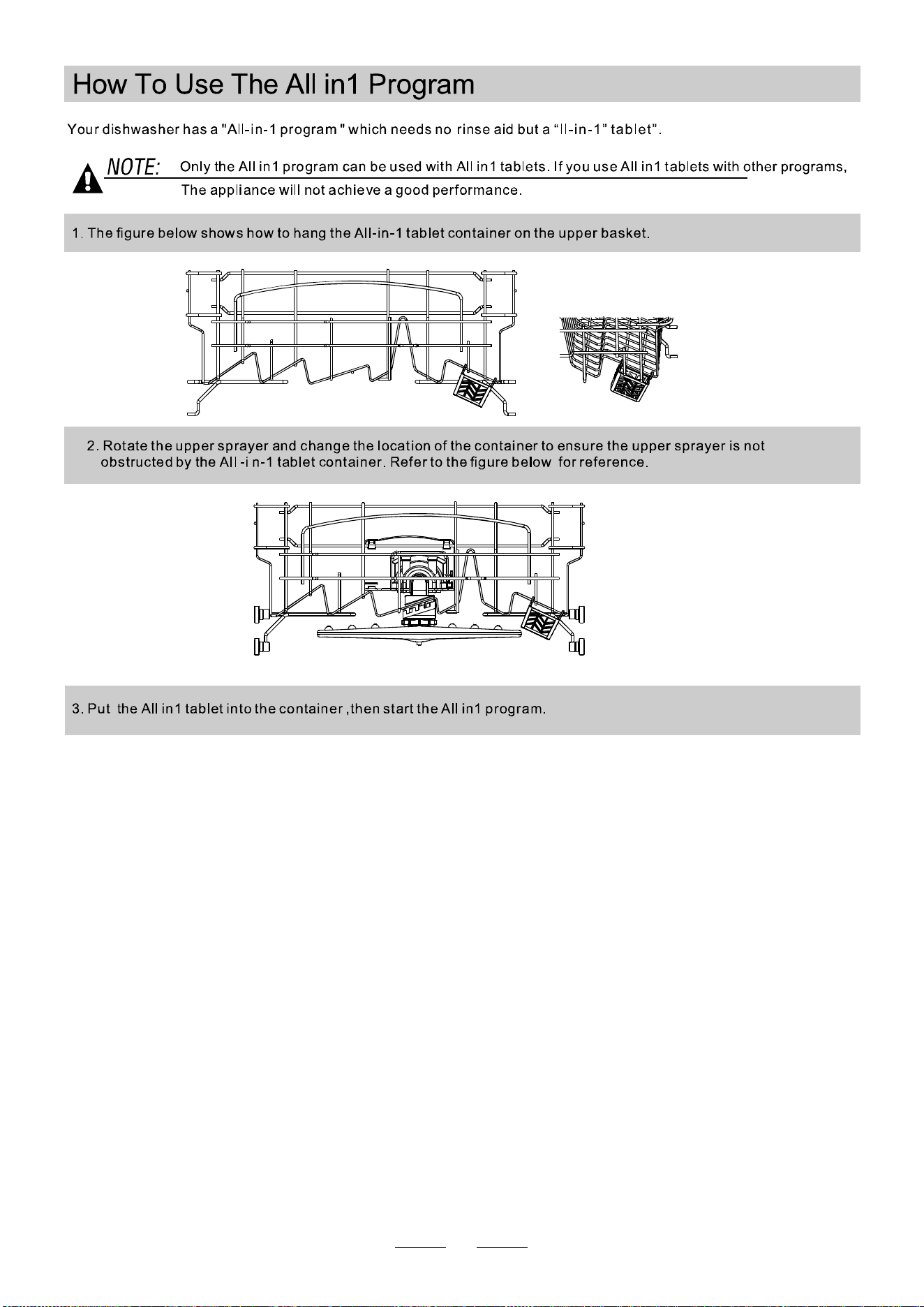 How To Use The All in1 Program

Your dishwasher has a "All-in-1 program " which needs no rinse aid but a "ll-in-1" tablet".

NOTE: Only the All in1 program can be used with All in1 tablets. If you use All in1 tablets with other programs, The appliance will not achieve a good performance.

1. The figure below shows how to hang the All-in-1 tablet container on the upper basket.

2. Rotate the upper sprayer and change the location of the container to ensure the upper sprayer is not obstructed by the All -i n-1 tablet container. Refer to the figure below for reference.

3. Put the All in1 tablet into the container ,then start the All in1 program.